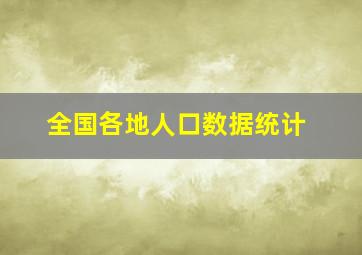 全国各地人口数据统计